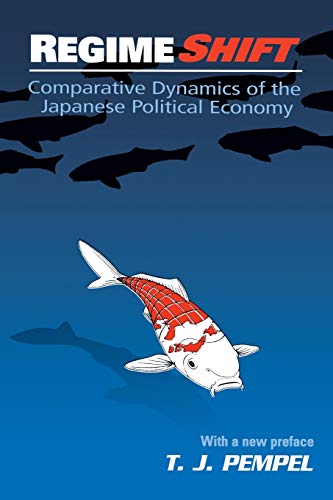 REGIME SHIFT

Comparative Dynamics of the Japanese Political Economy

With a new preface

T. J. PEMPEL